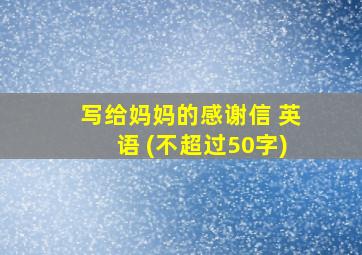 写给妈妈的感谢信 英语 (不超过50字)